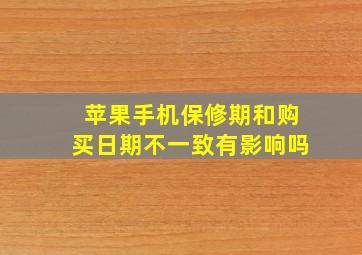 苹果手机保修期和购买日期不一致有影响吗